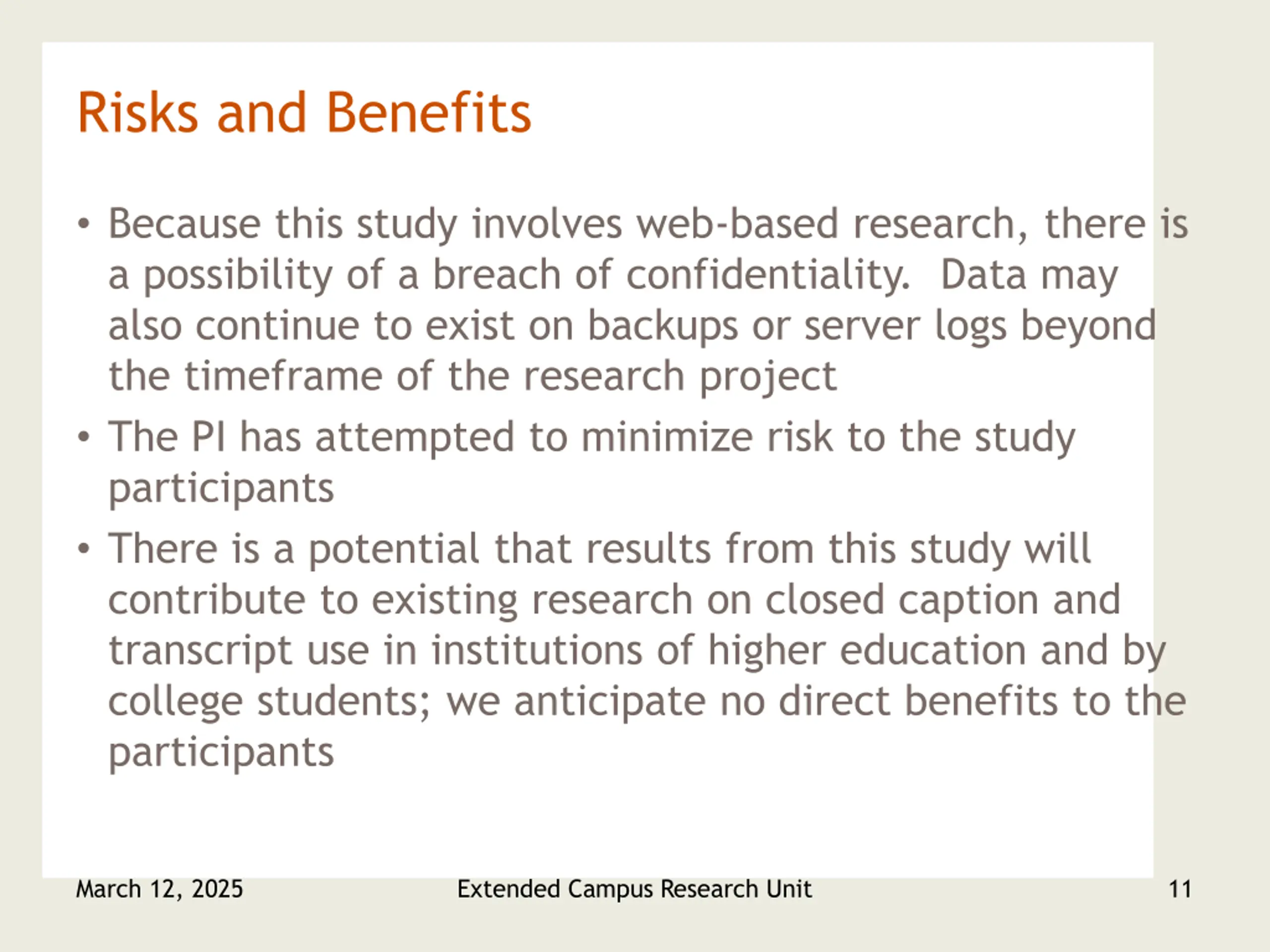 Risks and Benefits

• Because this study involves web-based research, there is a possibility of a breach of confidentiality.  Data may also continue to exist on backups or server logs beyond the timeframe of the research project

• The PI has attempted to minimize risk to the study participants

• There is a potential that results from this study will contribute to existing research on closed caption and transcript use in institutions of higher education and by college students; we anticipate no direct benefits to the participants

March 12, 2025

Extended Campus Research Unit

11